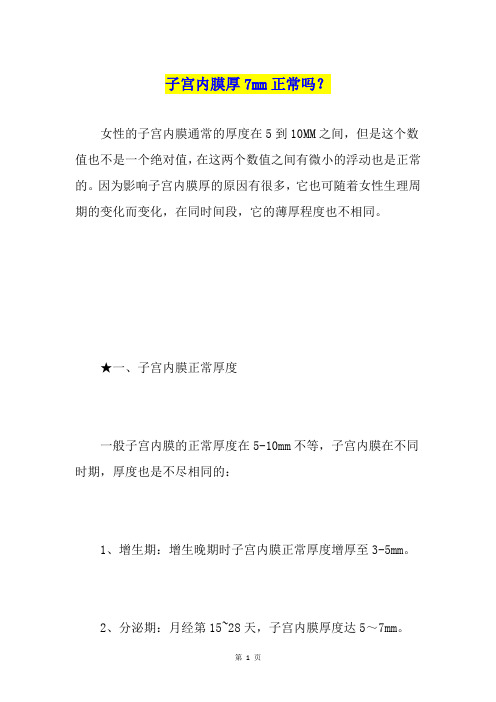 子宫内膜厚7mm正常吗？

女性的子宫内膜通常的厚度在5到10MM之间，但是这个数值也不是一个绝对值，在这两个数值之间有微小的浮动也是正常的。因为影响子宫内膜厚的原因有很多，它也可随着女性生理周期的变化而变化，在同时间段，它的薄厚程度也不相同。

★一、子宫内膜正常厚度

一般子宫内膜的正常厚度在5-10mm不等，子宫内膜在不同时期，厚度也是不尽相同的：

1、增生期：增生晚期时子宫内膜正常厚度增厚至3-5mm。

2、分泌期：月经第15~28天，子宫内膜厚度达5～7mm。

第 1 页